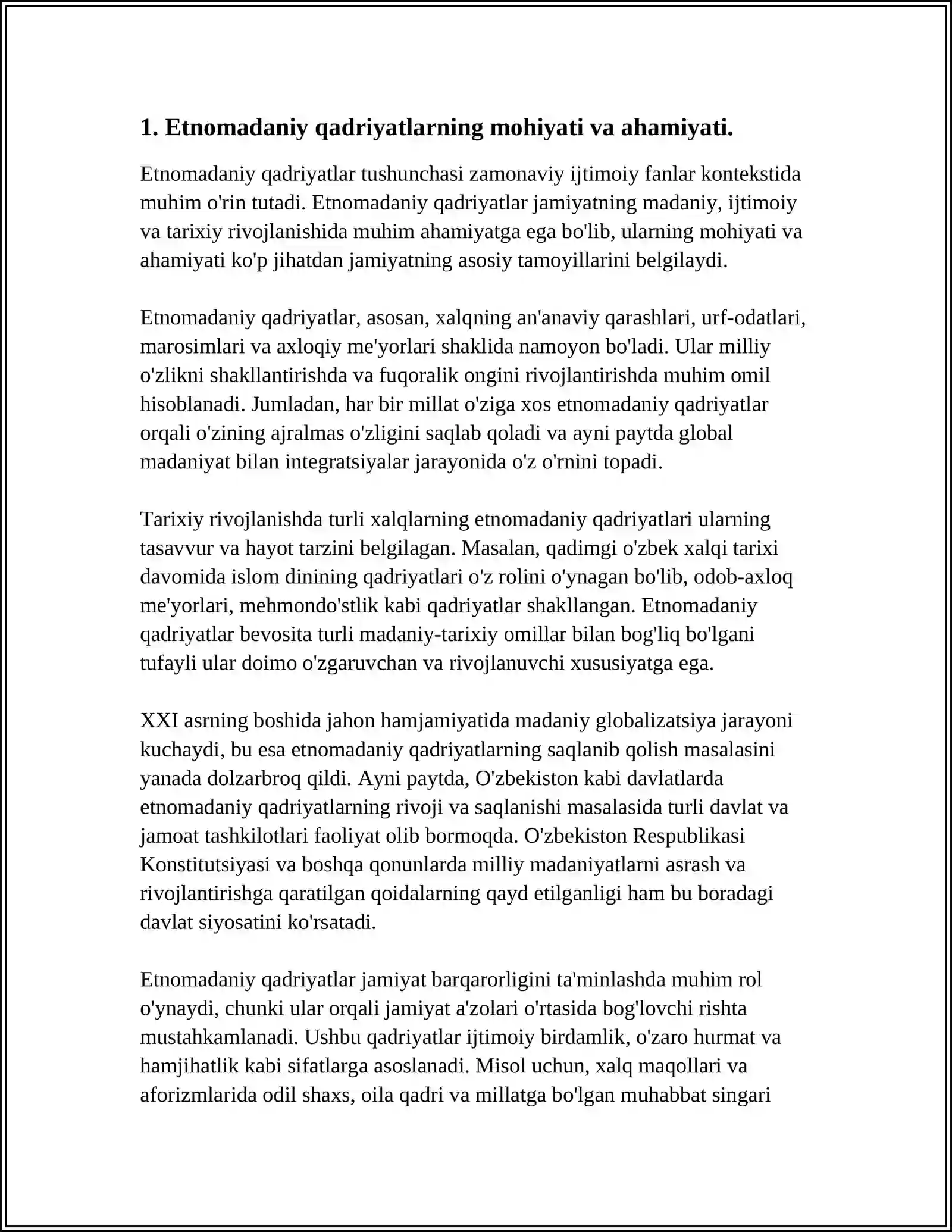 1. Etnomadaniy qadriyatlarning mohiyati va ahamiyati.

Etnomadaniy qadriyatlar tushunchasi zamonaviy ijtimoiy fanlar kontekstida muhim o'rin tutadi. Etnomadaniy qadriyatlar jamiyatning madaniy, ijtimoiy va tarixiy rivojlanishida muhim ahamiyatga ega bo'lib, ularning mohiyati va ahamiyati ko'p jihatdan jamiyatning asosiy tamoyillarini belgilaydi.

Etnomadaniy qadriyatlar, asosan, xalqning an'anaviy qarashlari, urf-odatlari, marosimlari va axloqiy me'yorlari shaklida namoyon bo'ladi. Ular milliy o'zlikni shakllantirishda va fuqoralik ongini rivojlantirishda muhim omil hisoblanadi. Jumladan, har bir millat o'ziga xos etnomadaniy qadriyatlar orqali o'zining ajralmas o'zligini saqlab qoladi va ayni paytda global madaniyat bilan integratsiyalar jarayonida o'z o'rnini topadi.

Tarixiy rivojlanishda turli xalqlarning etnomadaniy qadriyatlari ularning tasavvur va hayot tarzini belgilagan. Masalan, qadimgi o'zbek xalqi tarixi davomida islom dinining qadriyatlari o'z rolini o'ynagan bo'lib, odob-axloq me'yorlari, mehmondo'stlik kabi qadriyatlar shakllangan. Etnomadaniy qadriyatlar bevosita turli madaniy-tarixiy omillar bilan bog'liq bo'lgani tufayli ular doimo o'zgaruvchan va rivojlanuvchi xususiyatga ega.

XXI asrning boshida jahon hamjamiyatida madaniy globalizatsiya jarayoni kuchaydi, bu esa etnomadaniy qadriyatlarning saqlanib qolish masalasini yanada dolzarbroq qildi. Ayni paytda, O'zbekiston kabi davlatlarda etnomadaniy qadriyatlarning rivoji va saqlanishi masalasida turli davlat va jamoat tashkilotlari faoliyat olib bormoqda. O'zbekiston Respublikasi Konstitutsiyasi va boshqa qonunlarda milliy madaniyatlarni asrash va rivojlantirishga qaratilgan qoidalarning qayd etilganligi ham bu boradagi davlat siyosatini ko'rsatadi.

Etnomadaniy qadriyatlar jamiyat barqarorligini ta'minlashda muhim rol o'ynaydi, chunki ular orqali jamiyat a'zolari o'rtasida bog'lovchi rishta mustahkamlanadi. Ushbu qadriyatlar ijtimoiy birdamlik, o'zaro hurmat va hamjihatlik kabi sifatlarga asoslanadi. Misol uchun, xalq maqollari va aforizmlarida odil shaxs, oila qadri va millatga bo'lgan muhabbat singari